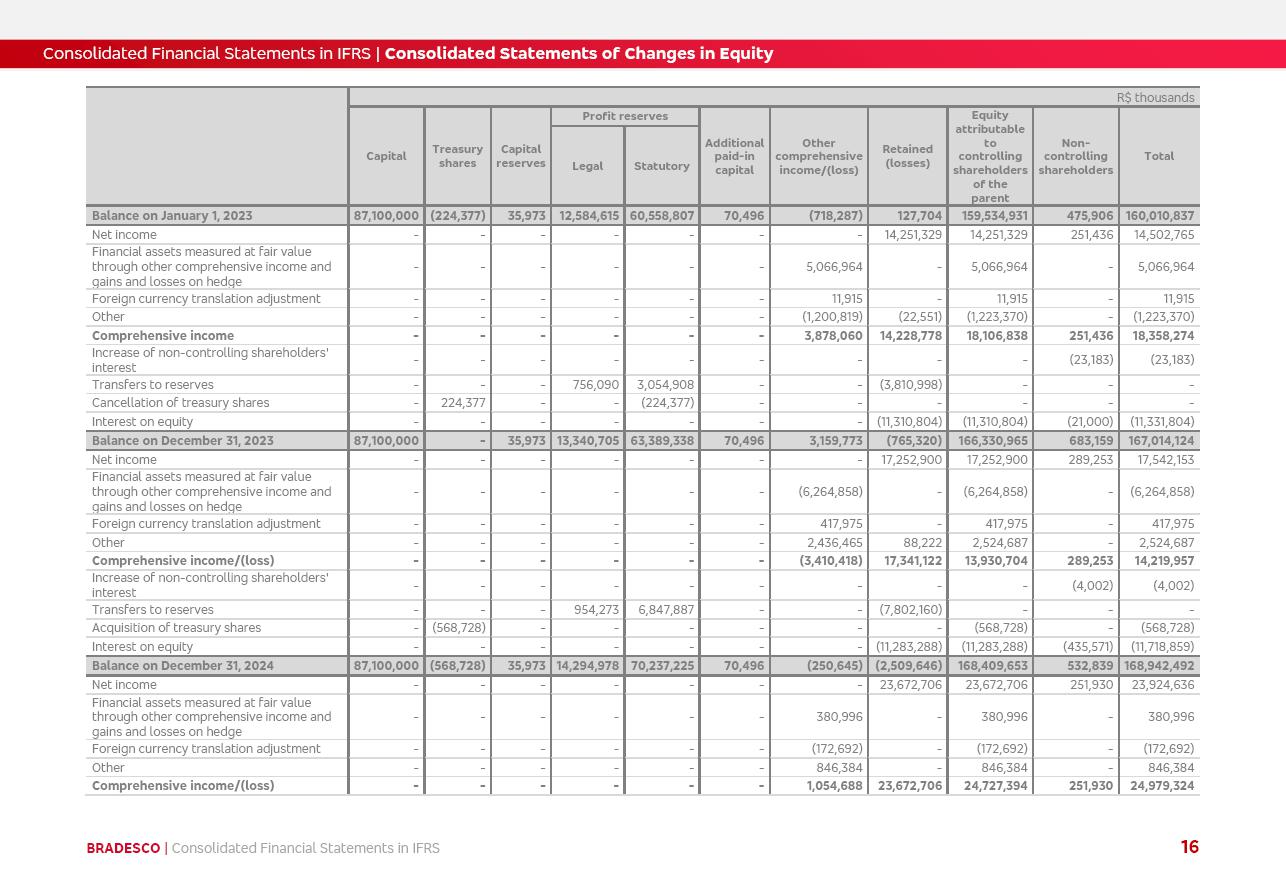 Consolidated Financial Statements in IFRS | Consolidated Statements of Changes in Equity

R$ thousands

| | Capital | Treasury shares | Capital reserves | Profit reserves Legal | Profit reserves Statutory | Additional paid-in capital | Other comprehensive income/(loss) | Retained (losses) | Equity attributable to controlling shareholders of the parent | Non-controlling shareholders | Total |
|---|---|---|---|---|---|---|---|---|---|---|---|
| Balance on January 1, 2023 | 87,100,000 | (224,377) | 35,973 | 12,584,615 | 60,558,807 | 70,496 | (718,287) | 127,704 | 159,534,931 | 475,906 | 160,010,837 |
| Net income | - | - | - | - | - | - | - | 14,251,329 | 14,251,329 | 251,436 | 14,502,765 |
| Financial assets measured at fair value through other comprehensive income and gains and losses on hedge | - | - | - | - | - | - | 5,066,964 | - | 5,066,964 | - | 5,066,964 |
| Foreign currency translation adjustment | - | - | - | - | - | - | 11,915 | - | 11,915 | - | 11,915 |
| Other | - | - | - | - | - | - | (1,200,819) | (22,551) | (1,223,370) | - | (1,223,370) |
| Comprehensive income | - | - | - | - | - | - | 3,878,060 | 14,228,778 | 18,106,838 | 251,436 | 18,358,274 |
| Increase of non-controlling shareholders' interest | - | - | - | - | - | - | - | - | - | (23,183) | (23,183) |
| Transfers to reserves | - | - | - | 756,090 | 3,054,908 | - | - | (3,810,998) | - | - | - |
| Cancellation of treasury shares | - | 224,377 | - | - | (224,377) | - | - | - | - | - | - |
| Interest on equity | - | - | - | - | - | - | - | (11,310,804) | (11,310,804) | (21,000) | (11,331,804) |
| Balance on December 31, 2023 | 87,100,000 | - | 35,973 | 13,340,705 | 63,389,338 | 70,496 | 3,159,773 | (765,320) | 166,330,965 | 683,159 | 167,014,124 |
| Net income | - | - | - | - | - | - | - | 17,252,900 | 17,252,900 | 289,253 | 17,542,153 |
| Financial assets measured at fair value through other comprehensive income and gains and losses on hedge | - | - | - | - | - | - | (6,264,858) | - | (6,264,858) | - | (6,264,858) |
| Foreign currency translation adjustment | - | - | - | - | - | - | 417,975 | - | 417,975 | - | 417,975 |
| Other | - | - | - | - | - | - | 2,436,465 | 88,222 | 2,524,687 | - | 2,524,687 |
| Comprehensive income/(loss) | - | - | - | - | - | - | (3,410,418) | 17,341,122 | 13,930,704 | 289,253 | 14,219,957 |
| Increase of non-controlling shareholders' interest | - | - | - | - | - | - | - | - | - | (4,002) | (4,002) |
| Transfers to reserves | - | - | - | 954,273 | 6,847,887 | - | - | (7,802,160) | - | - | - |
| Acquisition of treasury shares | - | (568,728) | - | - | - | - | - | - | (568,728) | - | (568,728) |
| Interest on equity | - | - | - | - | - | - | - | (11,283,288) | (11,283,288) | (435,571) | (11,718,859) |
| Balance on December 31, 2024 | 87,100,000 | (568,728) | 35,973 | 14,294,978 | 70,237,225 | 70,496 | (250,645) | (2,509,646) | 168,409,653 | 532,839 | 168,942,492 |
| Net income | - | - | - | - | - | - | - | 23,672,706 | 23,672,706 | 251,930 | 23,924,636 |
| Financial assets measured at fair value through other comprehensive income and gains and losses on hedge | - | - | - | - | - | - | 380,996 | - | 380,996 | - | 380,996 |
| Foreign currency translation adjustment | - | - | - | - | - | - | (172,692) | - | (172,692) | - | (172,692) |
| Other | - | - | - | - | - | - | 846,384 | - | 846,384 | - | 846,384 |
| Comprehensive income/(loss) | - | - | - | - | - | - | 1,054,688 | 23,672,706 | 24,727,394 | 251,930 | 24,979,324 |

BRADESCO | Consolidated Financial Statements in IFRS 16